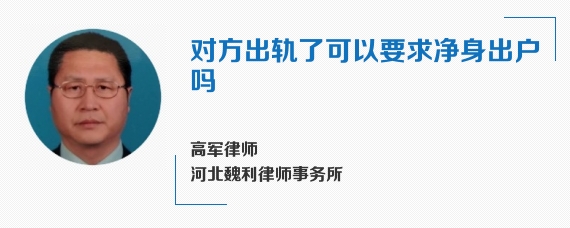 对方出轨了可以要求净身出户吗

高军律师
河北魏利律师事务所